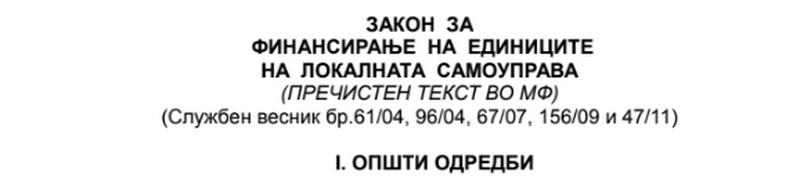 ЗАКОН ЗА
ФИНАНСИРАЊЕ НА ЕДИНИЦИТЕ
НА ЛОКАЛНАТА САМОУПРАВА
(ПРЕЧИСТЕН ТЕКСТ ВО МФ)
(Службен весник бр.61/04, 96/04, 67/07, 156/09 и 47/11)

I. ОПШТИ ОДРЕДБИ